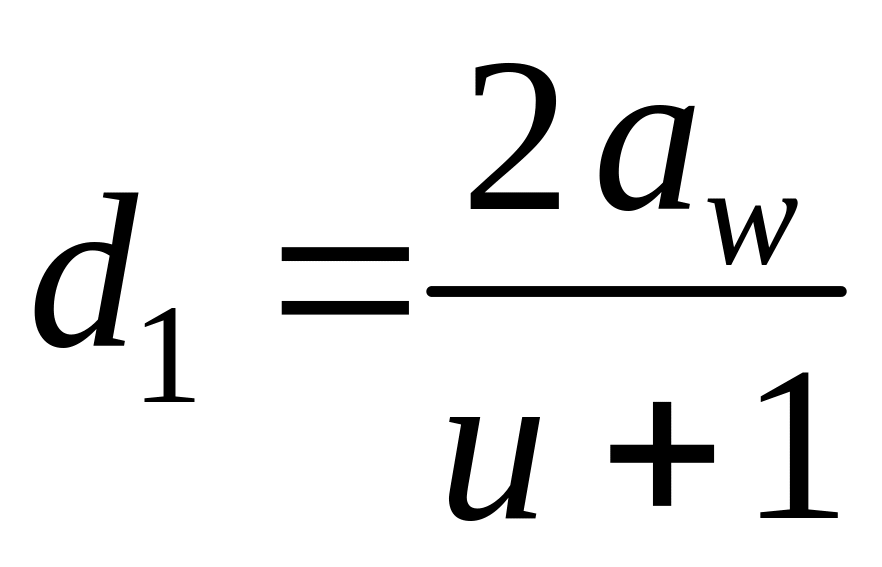 $d_1 = \frac{2a_w}{u+1}$